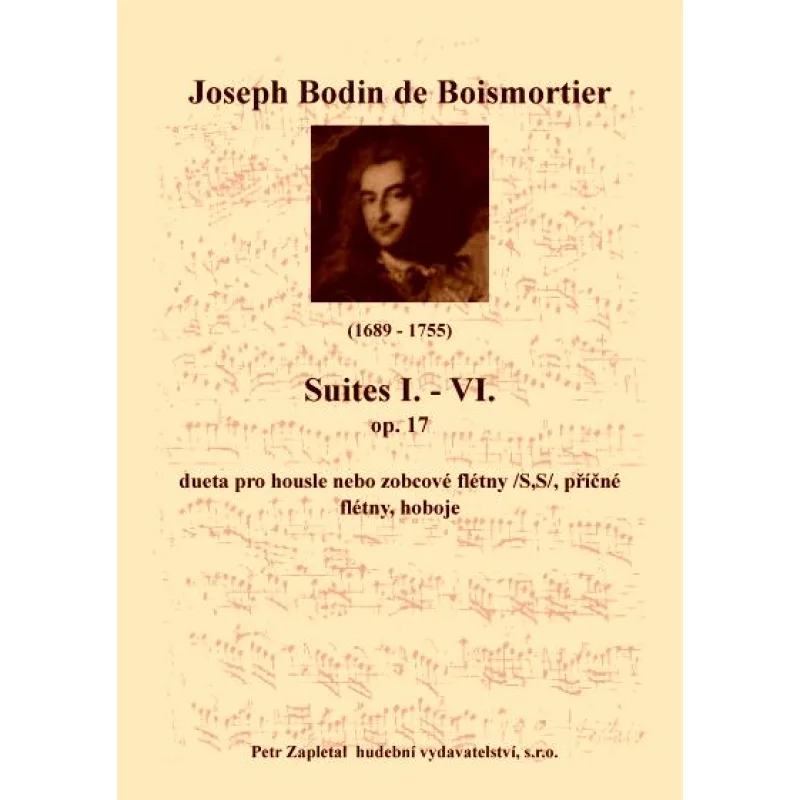 Joseph Bodin de Boismortier

(1689 - 1755)

Suites I. - VI.
op. 17

dueta pro housle nebo zobcové flétny /S,S/, příčné flétny, hoboje

Petr Zapletal hudební vydavatelství, s.r.o.